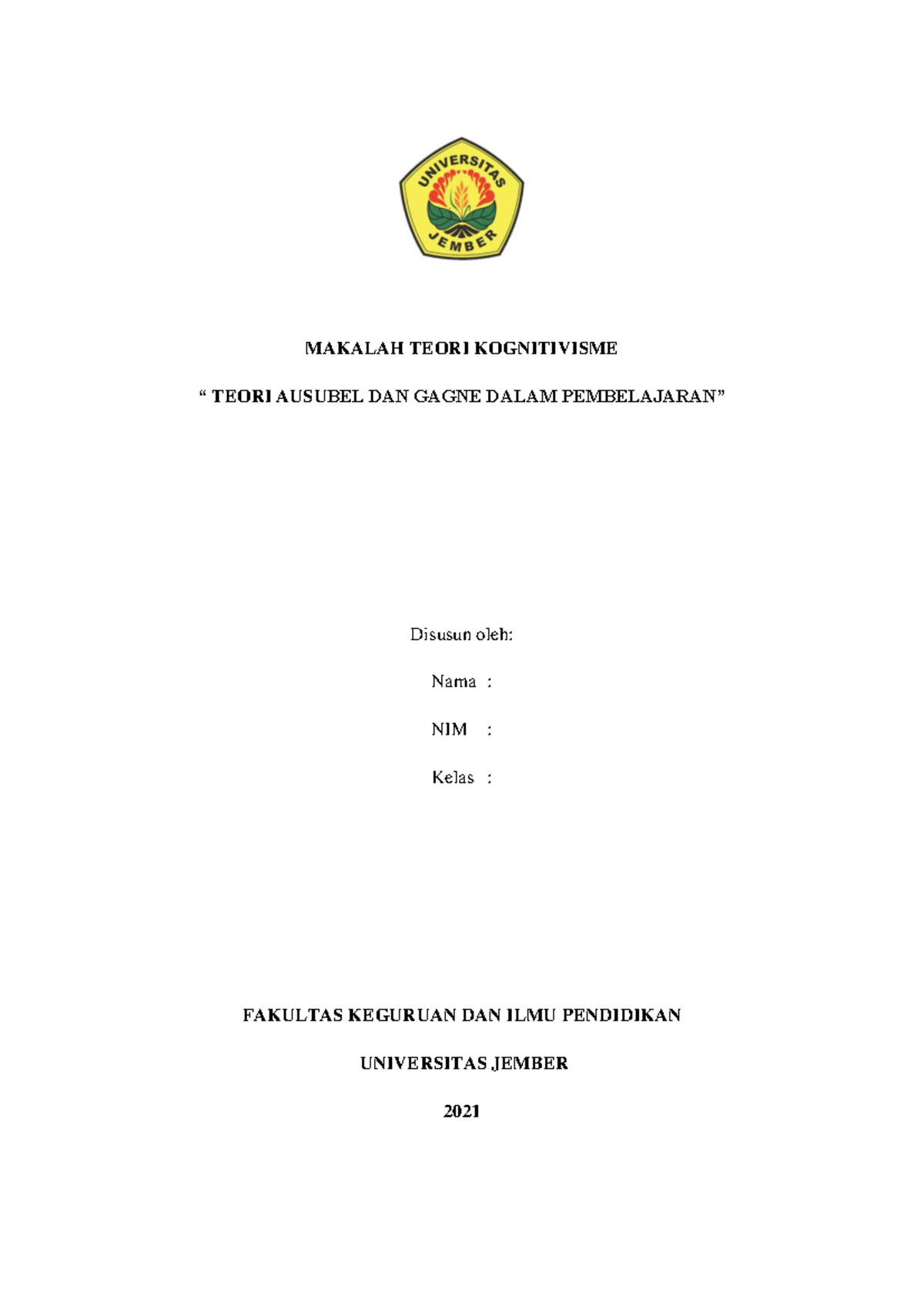 UNIVERSITAS
JEMBER

MAKALAH TEORI KOGNITIVISME

“ TEORI AUSUBEL DAN GAGNE DALAM PEMBELAJARAN”

Disusun oleh:

Nama :

NIM :

Kelas :

FAKULTAS KEGURUAN DAN ILMU PENDIDIKAN

UNIVERSITAS JEMBER

2021